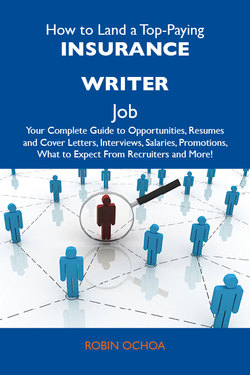 How to Land a Top-Paying
INSURANCE
WRITER
Job
Your Complete Guide to Opportunities, Resumes and Cover Letters, Interviews, Salaries, Promotions, What to Expect From Recruiters and More!

ROBIN OCHOA